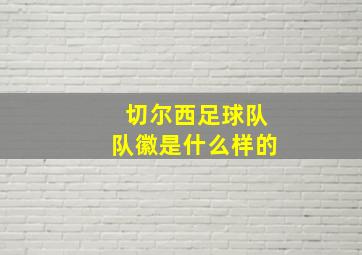 切尔西足球队
队徽是什么样的